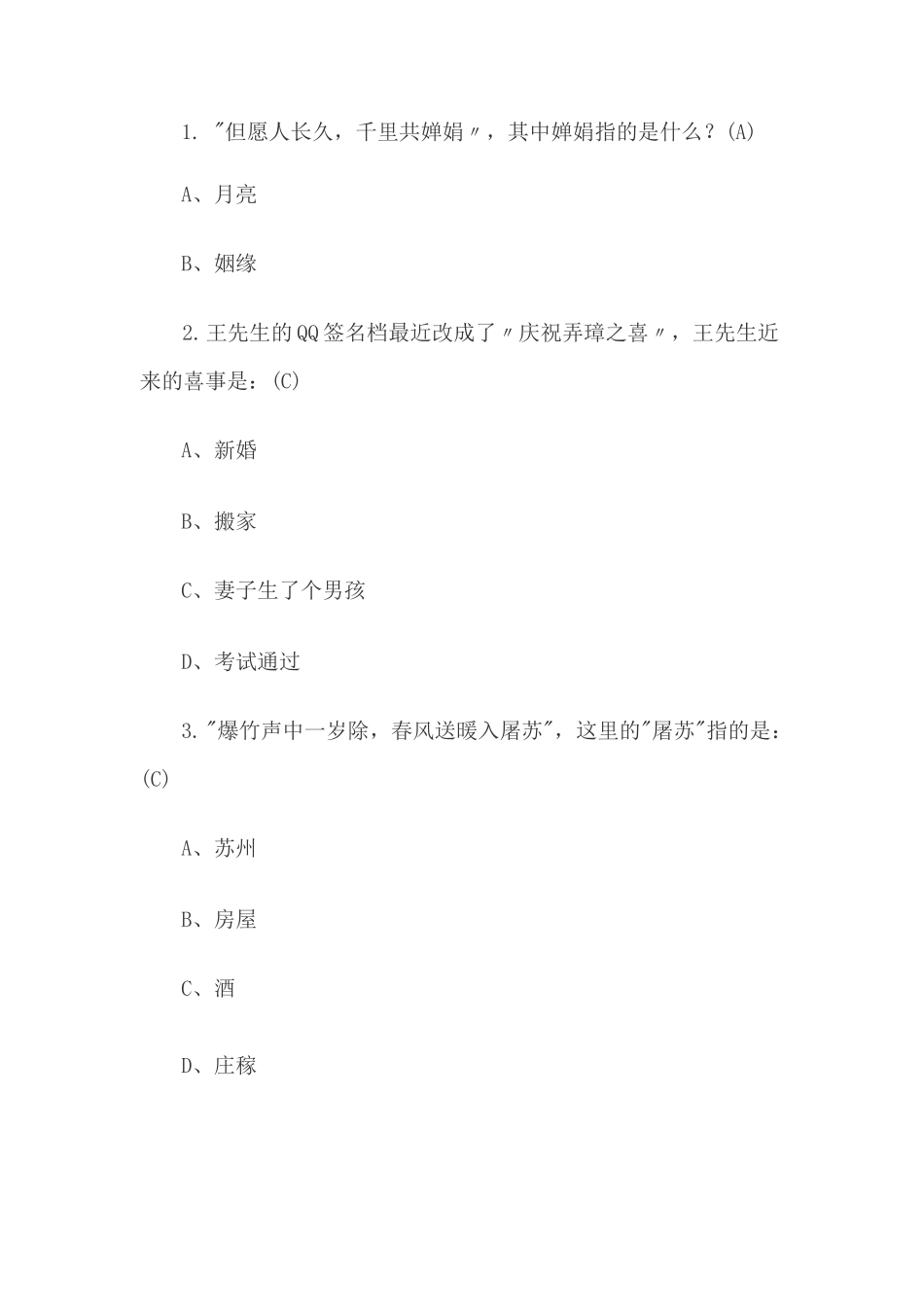 1. "但愿人长久，千里共婵娟〃，其中婵娟指的是什么？(A)

A、月亮

B、姻缘

2.王先生的QQ签名档最近改成了〃庆祝弄璋之喜〃，王先生近来的喜事是：(C)

A、新婚

B、搬家

C、妻子生了个男孩

D、考试通过

3."爆竹声中一岁除，春风送暖入屠苏"，这里的"屠苏"指的是：(C)

A、苏州

B、房屋

C、酒

D、庄稼